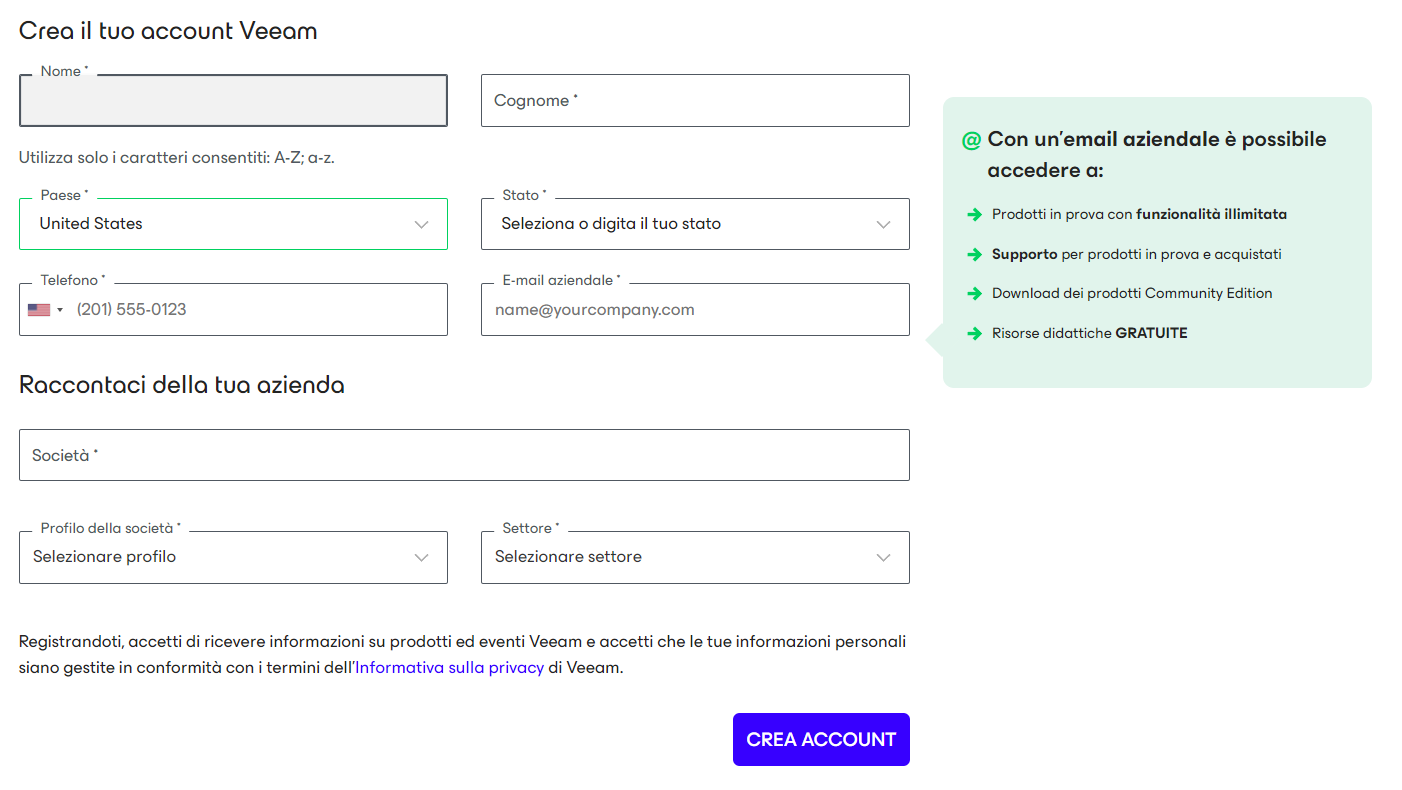 Crea il tuo account Veeam

Nome *

Cognome *

Utilizza solo i caratteri consentiti: A-Z; a-z.

Paese *
United States

Stato *
Seleziona o digita il tuo stato

Telefono *
(201) 555-0123

E-mail aziendale *
name@yourcompany.com

Raccontaci della tua azienda

Società *

Profilo della società *
Selezionare profilo

Settore *
Selezionare settore

Registrandoti, accetti di ricevere informazioni su prodotti ed eventi Veeam e accetti che le tue informazioni personali siano gestite in conformità con i termini dell'Informativa sulla privacy di Veeam.

CREA ACCOUNT

@ Con un'email aziendale è possibile accedere a:

Prodotti in prova con funzionalità illimitata

Supporto per prodotti in prova e acquistati

Download dei prodotti Community Edition

Risorse didattiche GRATUITE